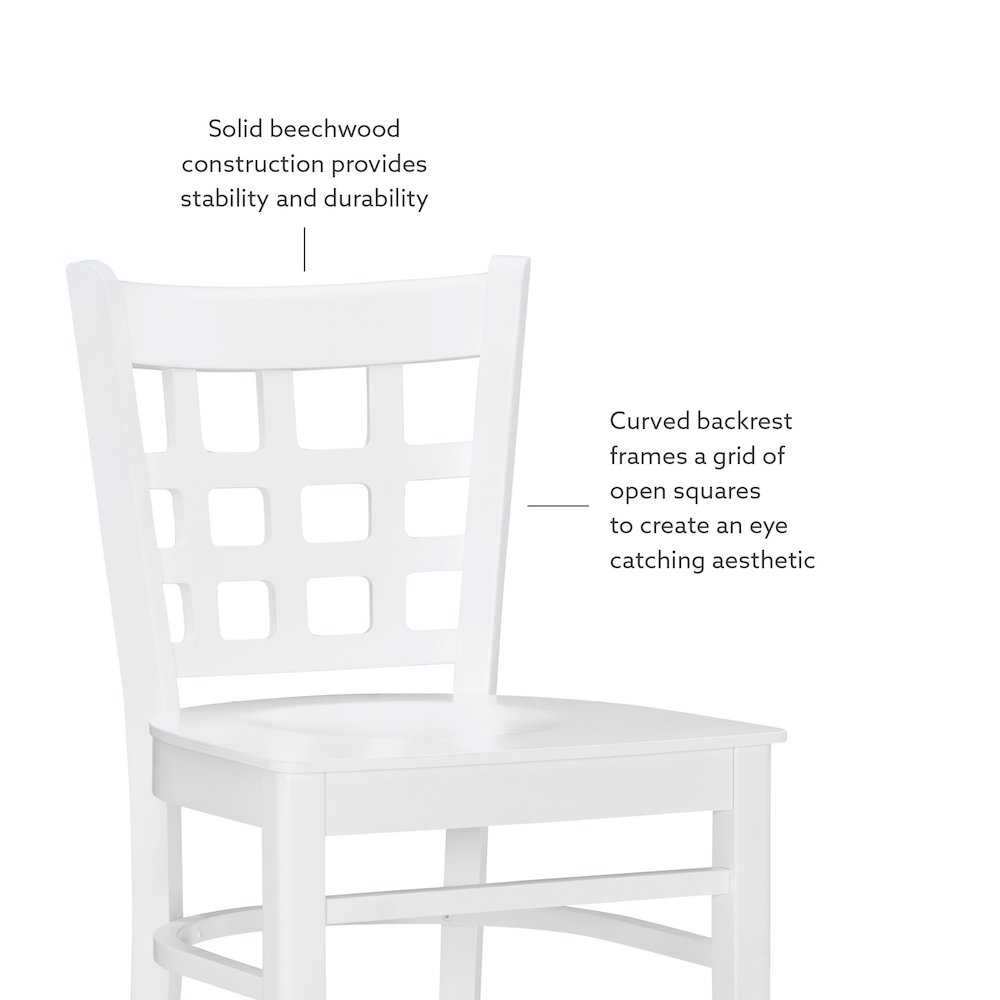 Solid beechwood construction provides stability and durability

Curved backrest frames a grid of open squares to create an eye catching aesthetic